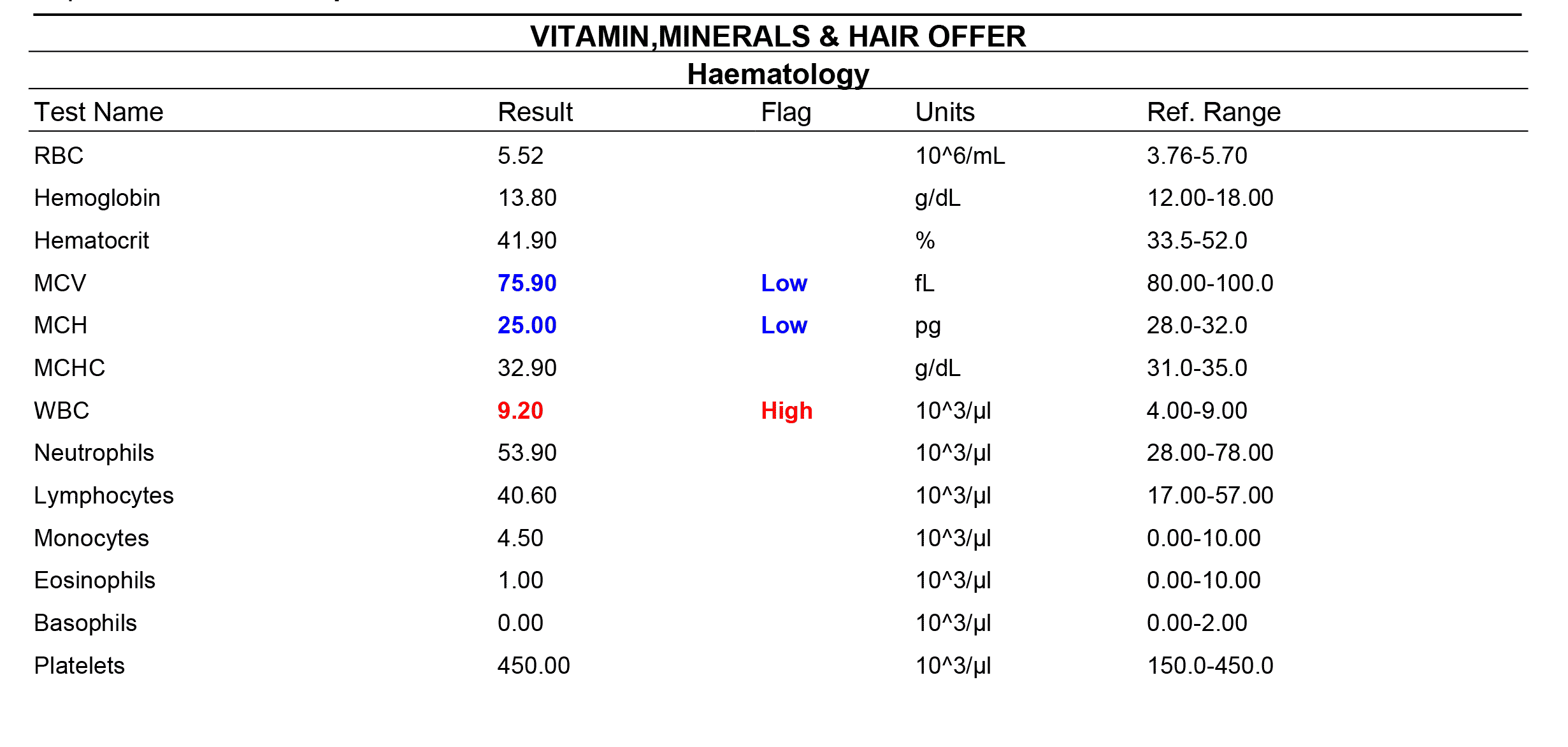 VITAMIN,MINERALS & HAIR OFFER

Haematology

| Test Name | Result | Flag | Units | Ref. Range |
|---|---|---|---|---|
| RBC | 5.52 | | 10^6/mL | 3.76-5.70 |
| Hemoglobin | 13.80 | | g/dL | 12.00-18.00 |
| Hematocrit | 41.90 | | % | 33.5-52.0 |
| MCV | 75.90 | Low | fL | 80.00-100.0 |
| MCH | 25.00 | Low | pg | 28.0-32.0 |
| MCHC | 32.90 | | g/dL | 31.0-35.0 |
| WBC | 9.20 | High | 10^3/µl | 4.00-9.00 |
| Neutrophils | 53.90 | | 10^3/µl | 28.00-78.00 |
| Lymphocytes | 40.60 | | 10^3/µl | 17.00-57.00 |
| Monocytes | 4.50 | | 10^3/µl | 0.00-10.00 |
| Eosinophils | 1.00 | | 10^3/µl | 0.00-10.00 |
| Basophils | 0.00 | | 10^3/µl | 0.00-2.00 |
| Platelets | 450.00 | | 10^3/µl | 150.0-450.0 |